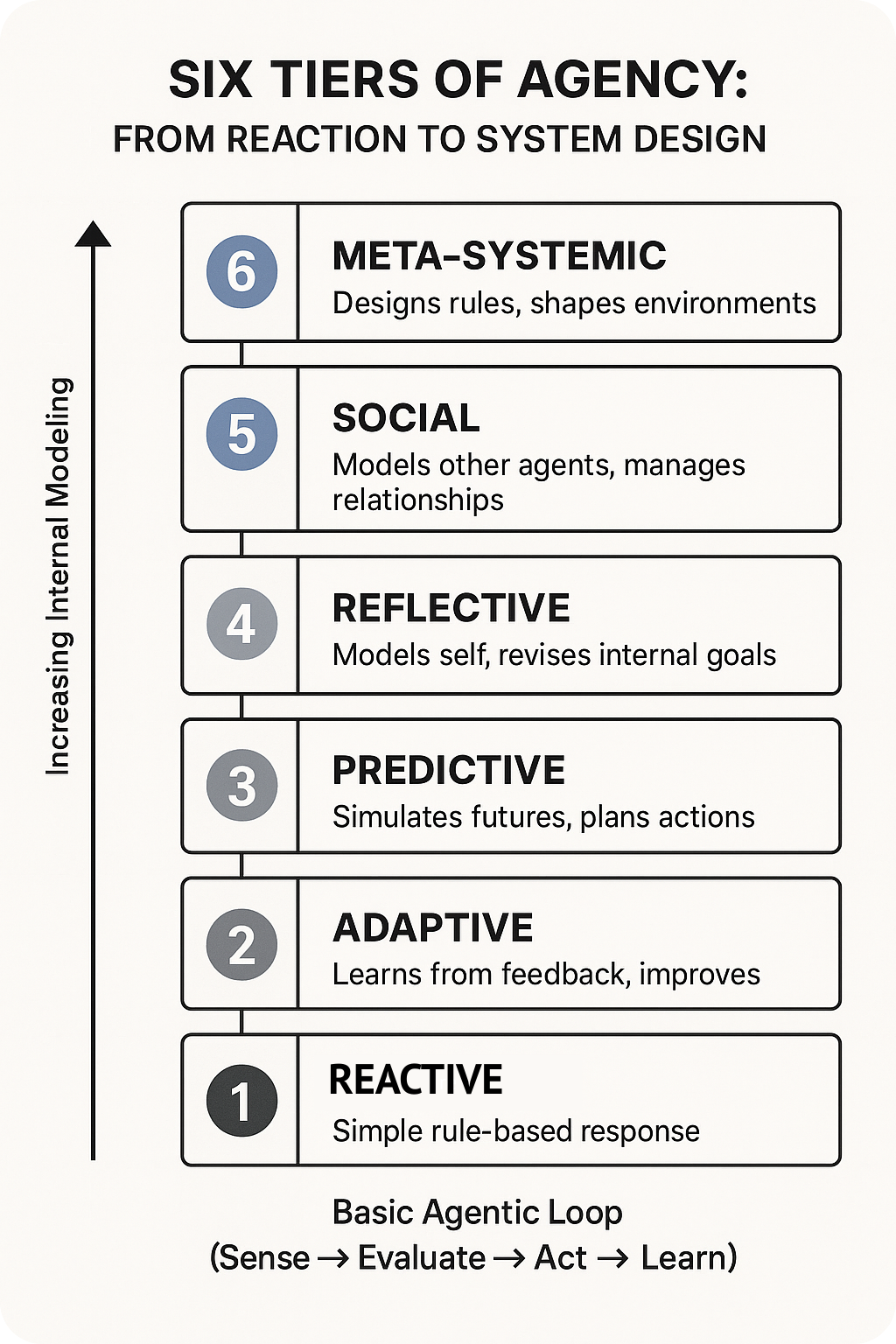 SIX TIERS OF AGENCY:
FROM REACTION TO SYSTEM DESIGN

Increasing Internal Modeling

6 META-SYSTEMIC
Designs rules, shapes environments

5 SOCIAL
Models other agents, manages relationships

4 REFLECTIVE
Models self, revises internal goals

3 PREDICTIVE
Simulates futures, plans actions

2 ADAPTIVE
Learns from feedback, improves

1 REACTIVE
Simple rule-based response

Basic Agentic Loop
(Sense → Evaluate → Act → Learn)